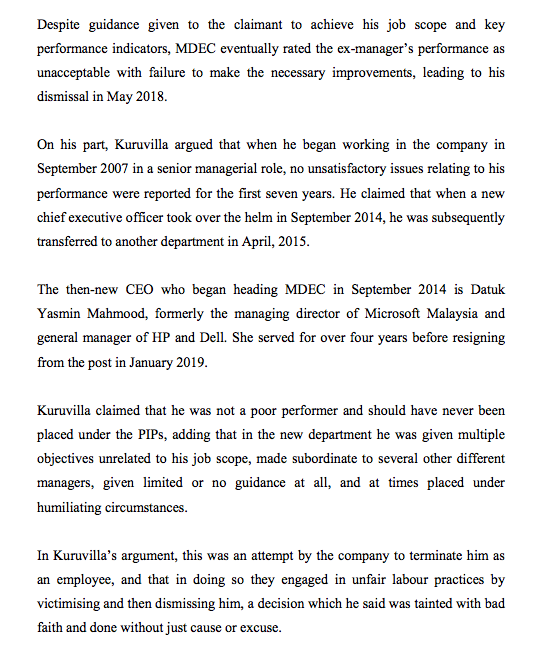 Despite guidance given to the claimant to achieve his job scope and key performance indicators, MDEC eventually rated the ex-manager's performance as unacceptable with failure to make the necessary improvements, leading to his dismissal in May 2018.

On his part, Kuruvilla argued that when he began working in the company in September 2007 in a senior managerial role, no unsatisfactory issues relating to his performance were reported for the first seven years. He claimed that when a new chief executive officer took over the helm in September 2014, he was subsequently transferred to another department in April, 2015.

The then-new CEO who began heading MDEC in September 2014 is Datuk Yasmin Mahmood, formerly the managing director of Microsoft Malaysia and general manager of HP and Dell. She served for over four years before resigning from the post in January 2019.

Kuruvilla claimed that he was not a poor performer and should have never been placed under the PIPs, adding that in the new department he was given multiple objectives unrelated to his job scope, made subordinate to several other different managers, given limited or no guidance at all, and at times placed under humiliating circumstances.

In Kuruvilla's argument, this was an attempt by the company to terminate him as an employee, and that in doing so they engaged in unfair labour practices by victimising and then dismissing him, a decision which he said was tainted with bad faith and done without just cause or excuse.